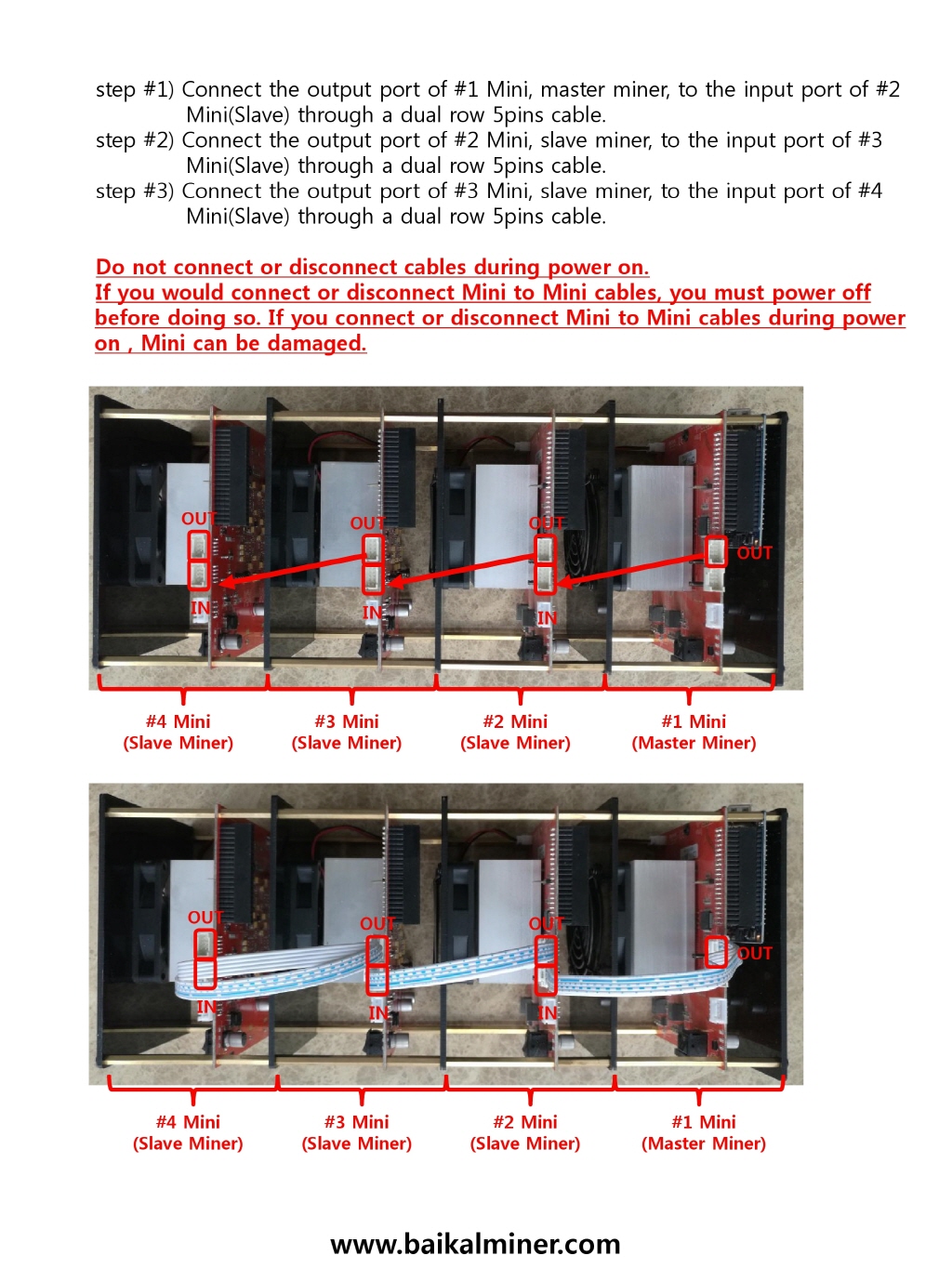 step #1) Connect the output port of #1 Mini, master miner, to the input port of #2 Mini(Slave) through a dual row 5pins cable.
step #2) Connect the output port of #2 Mini, slave miner, to the input port of #3 Mini(Slave) through a dual row 5pins cable.
step #3) Connect the output port of #3 Mini, slave miner, to the input port of #4 Mini(Slave) through a dual row 5pins cable.

Do not connect or disconnect cables during power on.
If you would connect or disconnect Mini to Mini cables, you must power off before doing so. If you connect or disconnect Mini to Mini cables during power on , Mini can be damaged.

OUT
IN
OUT
IN
OUT
IN
OUT

#4 Mini
(Slave Miner)
#3 Mini
(Slave Miner)
#2 Mini
(Slave Miner)
#1 Mini
(Master Miner)

OUT
IN
OUT
IN
OUT
IN
OUT

#4 Mini
(Slave Miner)
#3 Mini
(Slave Miner)
#2 Mini
(Slave Miner)
#1 Mini
(Master Miner)

www.baikalminer.com